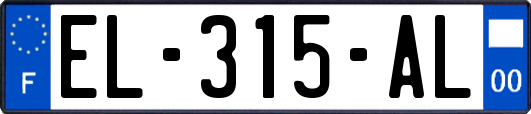 F
EL-315-AL
00